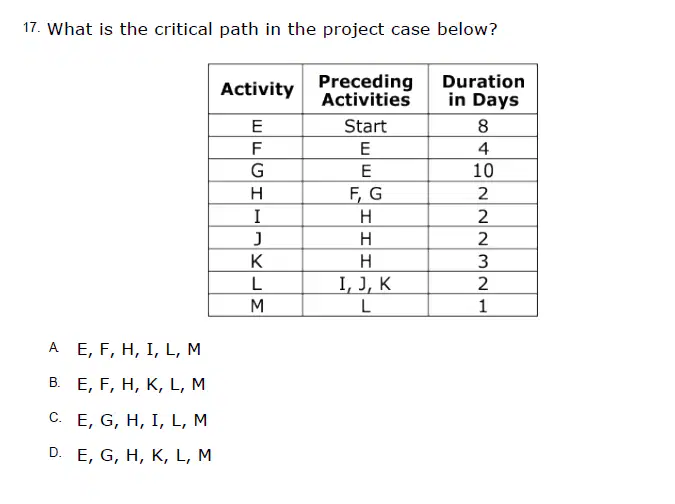 17. What is the critical path in the project case below?

| Activity | Preceding Activities | Duration in Days |
|---|---|---|
| E | Start | 8 |
| F | E | 4 |
| G | E | 10 |
| H | F, G | 2 |
| I | H | 2 |
| J | H | 2 |
| K | H | 3 |
| L | I, J, K | 2 |
| M | L | 1 |

A. E, F, H, I, L, M

B. E, F, H, K, L, M

C. E, G, H, I, L, M

D. E, G, H, K, L, M